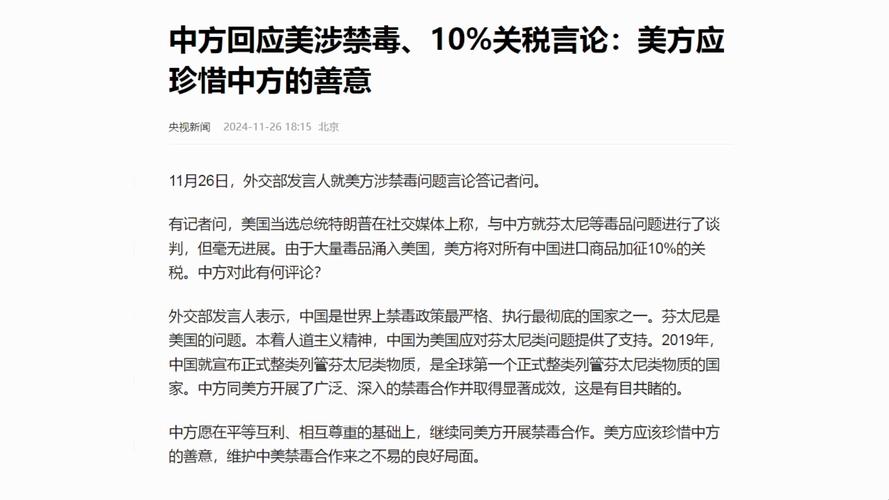 中方回应美涉禁毒、10%关税言论：美方应珍惜中方的善意

央视新闻 2024-11-26 18:15 北京

11月26日，外交部发言人就美方涉禁毒问题言论答记者问。

有记者问，美国当选总统特朗普在社交媒体上称，与中方就芬太尼等毒品问题进行了谈判，但毫无进展。由于大量毒品涌入美国，美方将对所有中国进口商品加征10%的关税。中方对此有何评论？

外交部发言人表示，中国是世界上禁毒政策最严格、执行最彻底的国家之一。芬太尼是美国的问题。本着人道主义精神，中国为美国应对芬太尼类问题提供了支持。2019年，中国就宣布正式整类列管芬太尼类物质，是全球第一个正式整类列管芬太尼类物质的国家。中方同美方开展了广泛、深入的禁毒合作并取得显著成效，这是有目共睹的。

中方愿在平等互利、相互尊重的基础上，继续同美方开展禁毒合作。美方应该珍惜中方的善意，维护中美禁毒合作来之不易的良好局面。